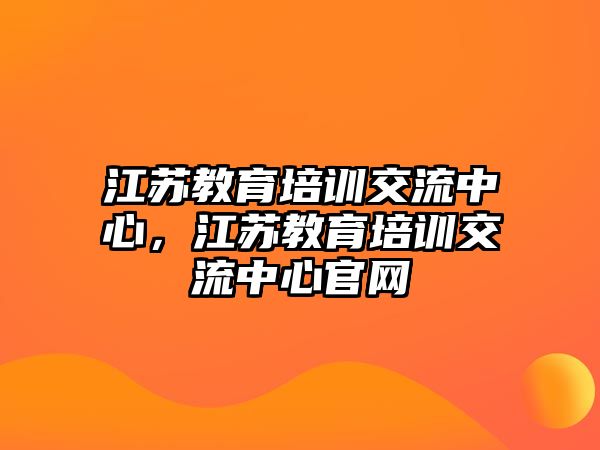 江苏教育培训交流中心，江苏教育培训交流中心官网